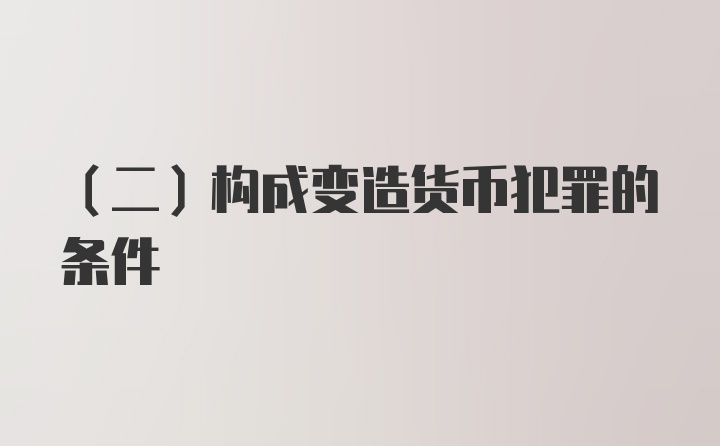 （二）构成变造货币犯罪的条件